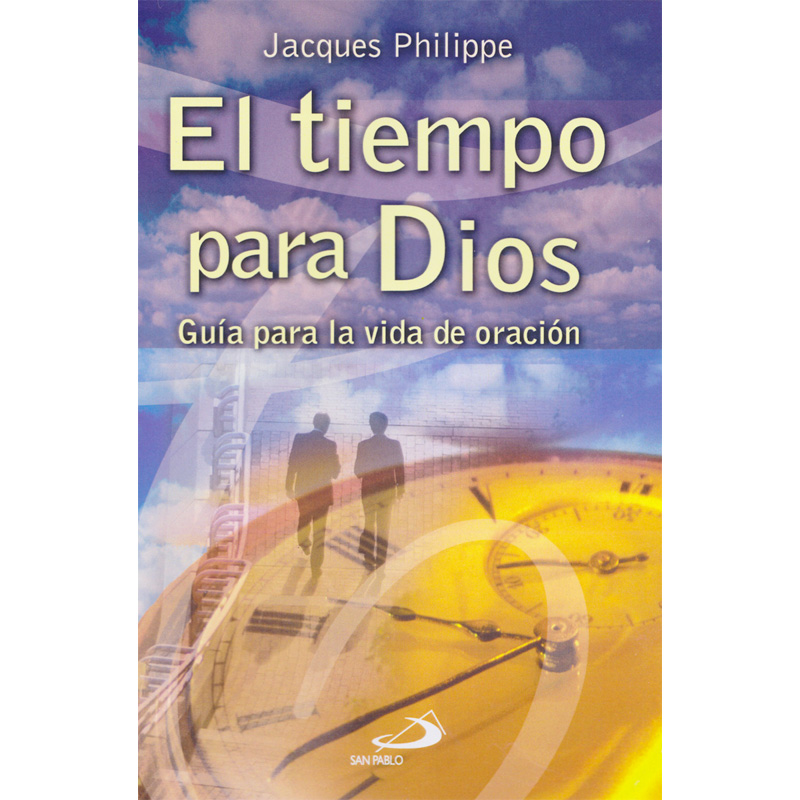 Jacques Philippe

El tiempo para Dios

Guía para la vida de oración

SAN PABLO